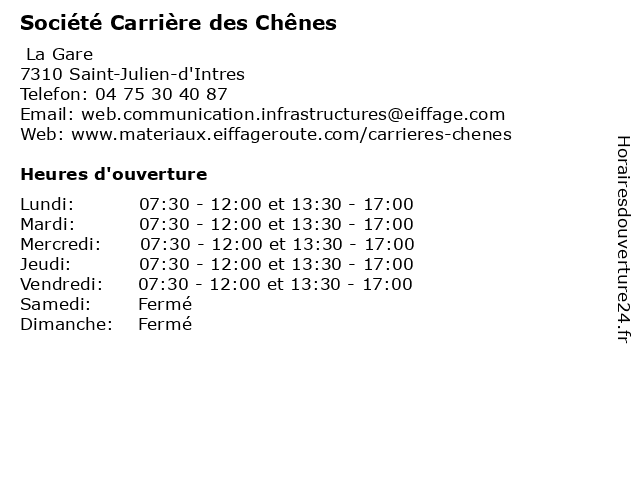 Société Carrière des Chênes

La Gare
7310 Saint-Julien-d'Intres
Telefon: 04 75 30 40 87
Email: web.communication.infrastructures@eiffage.com
Web: www.materiaux.eiffageroute.com/carrieres-chenes

Heures d'ouverture

Lundi: 07:30 - 12:00 et 13:30 - 17:00
Mardi: 07:30 - 12:00 et 13:30 - 17:00
Mercredi: 07:30 - 12:00 et 13:30 - 17:00
Jeudi: 07:30 - 12:00 et 13:30 - 17:00
Vendredi: 07:30 - 12:00 et 13:30 - 17:00
Samedi: Fermé
Dimanche: Fermé

Horairesdouverture24.fr